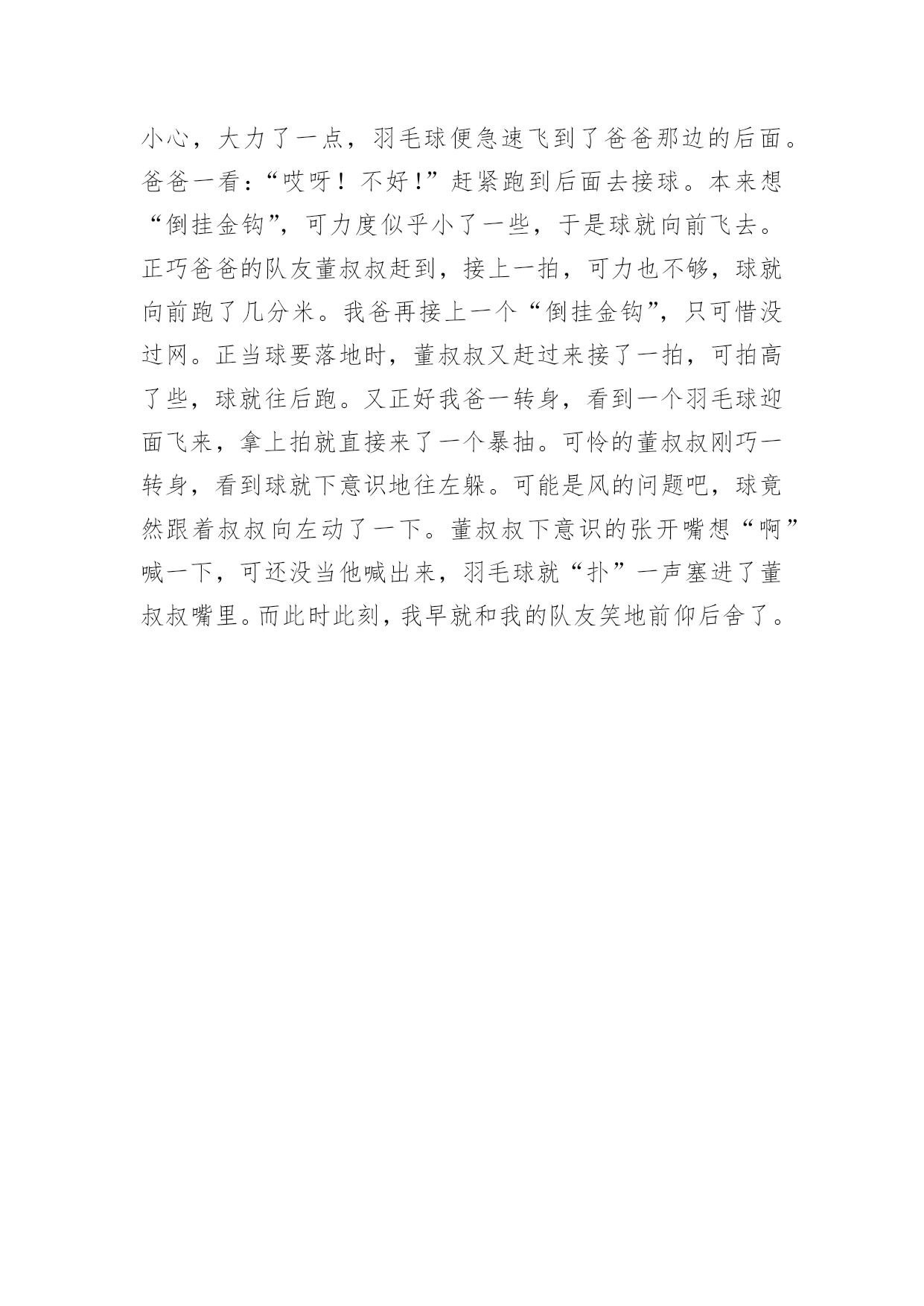 小心，大力了一点，羽毛球便急速飞到了爸爸那边的后面。爸爸一看：“哎呀！不好！”赶紧跑到后面去接球。本来想“倒挂金钩”，可力度似乎小了一些，于是球就向前飞去。正巧爸爸的队友董叔叔赶到，接上一拍，可力也不够，球就向前跑了几分米。我爸再接上一个“倒挂金钩”，只可惜没过网。正当球要落地时，董叔叔又赶过来接了一拍，可拍高了些，球就往后跑。又正好我爸一转身，看到一个羽毛球迎面飞来，拿上拍就直接来了一个暴抽。可怜的董叔叔刚巧一转身，看到球就下意识地往左躲。可能是风的问题吧，球竟然跟着叔叔向左动了一下。董叔叔下意识的张开嘴想“啊”喊一下，可还没当他喊出来，羽毛球就“扑”一声塞进了董叔叔嘴里。而此时此刻，我早就和我的队友笑地前仰后舍了。